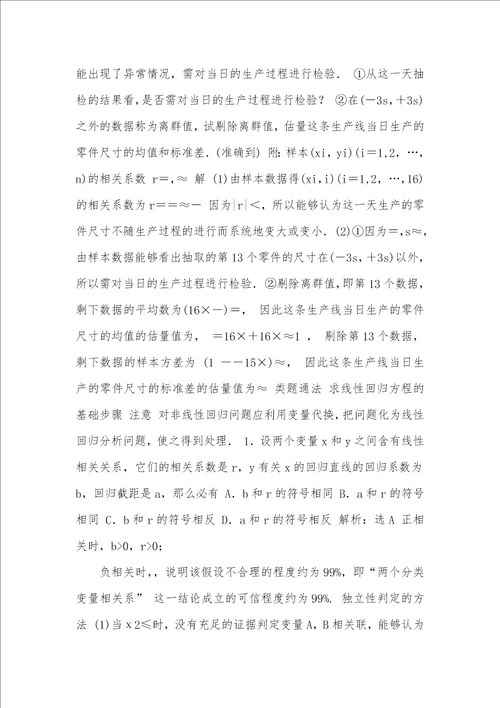 能出现了异常情况，需对当日的生产过程进行检验． ①从这一天抽检的结果看，是否需对当日的生产过程进行检验？ ②在(－3s，+3s)之外的数据称为离群值，试剔除离群值，估量这条生产线当日生产的零件尺寸的均值和标准差．(准确到) 附：样本(xi，yi)(i＝1,2，…，n)的相关系数 r＝，≈ 解 (1)由样本数据得(xi，i)(i＝1,2，…，16)的相关系数为 r＝＝≈－ 因为|r|<，所以能够认为这一天生产的零件尺寸不随生产过程的进行而系统地变大或变小．(2)①因为＝，s≈，由样本数据能够看出抽取的第 13 个零件的尺寸在(－3s，+3s)以外，所以需对当日的生产过程进行检验．②剔除离群值，即第 13 个数据，剩下数据的平均数为(16×－)＝， 因此这条生产线当日生产的零件尺寸的均值的估量值为， ＝16×+16×≈1 ， 剔除第 13 个数据，剩下数据的样本方差为 (1 －－15×)≈， 因此这条生产线当日生产的零件尺寸的标准差的估量值为≈ 类题通法 求线性回归方程的基础步骤 注意 对非线性回归问题应利用变量代换，把问题化为线性回归分析问题，使之得到处理． 1．设两个变量 x 和 y 之间含有线性相关关系，它们的相关系数是 r，y 有关 x 的回归直线的回归系数为 b，回归截距是 a，那么必有 A．b 和 r 的符号相同 B．a 和 r 的符号相同 C．b 和 r 的符号相反 D．a 和 r 的符号相反 解析：选 A 正相关时，b>0，r>0;

负相关时，，说明该假设不合理的程度约为 99%，即“两个分类变量相关系” 这一结论成立的可信程度约为 99%. 独立性判定的方法 (1)当 x 2≤时，没有充足的证据判定变量 A，B 相关联，能够认为